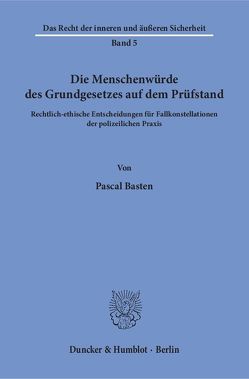 Das Recht der inneren und äußeren Sicherheit
Band 5

Die Menschenwürde des Grundgesetzes auf dem Prüfstand

Rechtlich-ethische Entscheidungen für Fallkonstellationen der polizeilichen Praxis

Von

Pascal Basten

Duncker & Humblot · Berlin